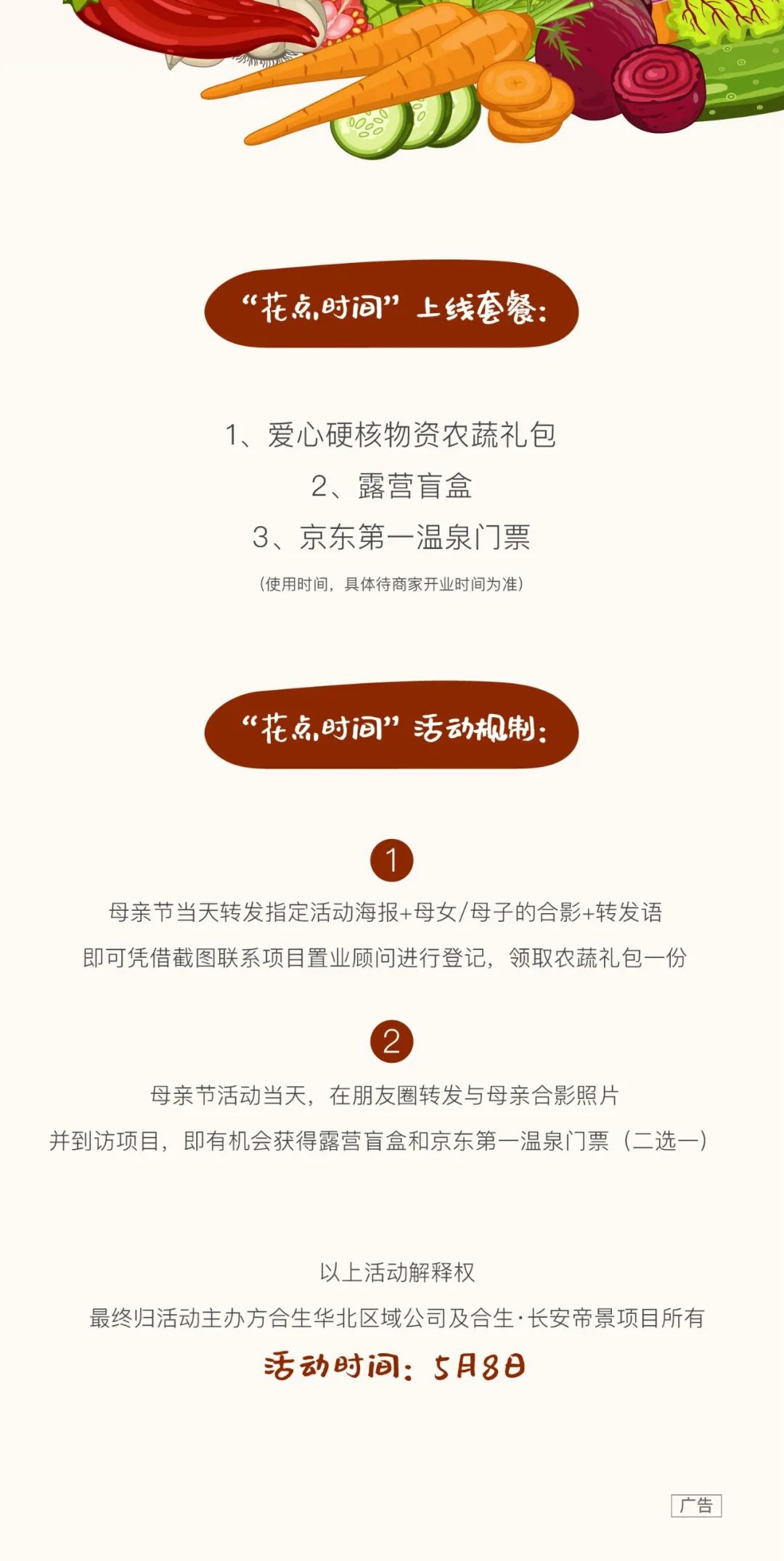 “花点时间”上线套餐:

1、爱心硬核物资农蔬礼包
2、露营盲盒
3、京东第一温泉门票
(使用时间，具体待商家开业时间为准)

“花点时间”活动规制:

1
母亲节当天转发指定活动海报+母女/母子的合影+转发语
即可凭借截图联系项目置业顾问进行登记，领取农蔬礼包一份

2
母亲节活动当天，在朋友圈转发与母亲合影照片
并到访项目，即有机会获得露营盲盒和京东第一温泉门票（二选一）

以上活动解释权
最终归活动主办方合生华北区域公司及合生·长安帝景项目所有
活动时间：5月8日

广告